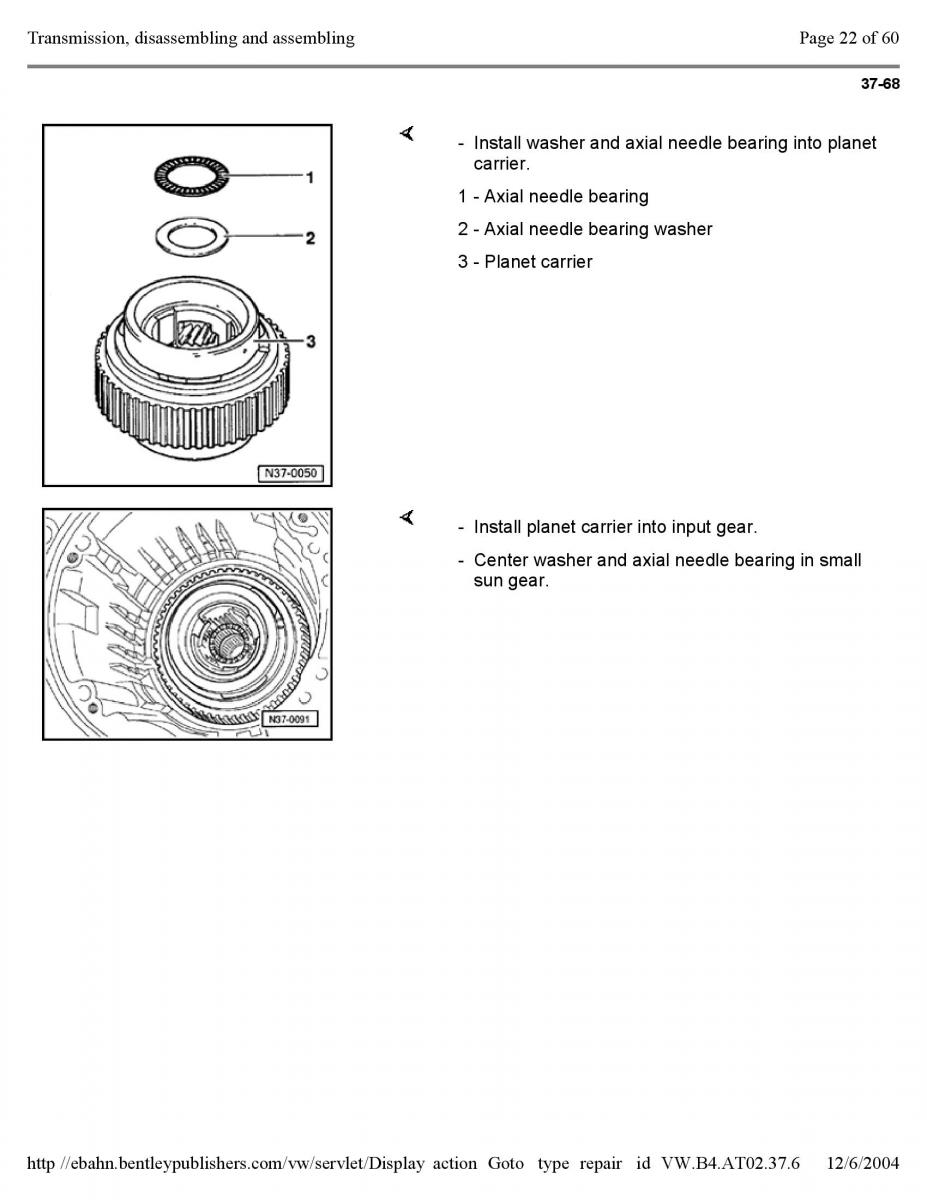 Transmission, disassembling and assembling

Page 22 of 60

37-68

1

2

3

N37-0050

- Install washer and axial needle bearing into planet carrier.

1 - Axial needle bearing

2 - Axial needle bearing washer

3 - Planet carrier

N37-0091

- Install planet carrier into input gear.

- Center washer and axial needle bearing in small sun gear.

http //ebahn.bentleypublishers.com/vw/servlet/Display action Goto type repair id VW.B4.AT02.37.6 12/6/2004